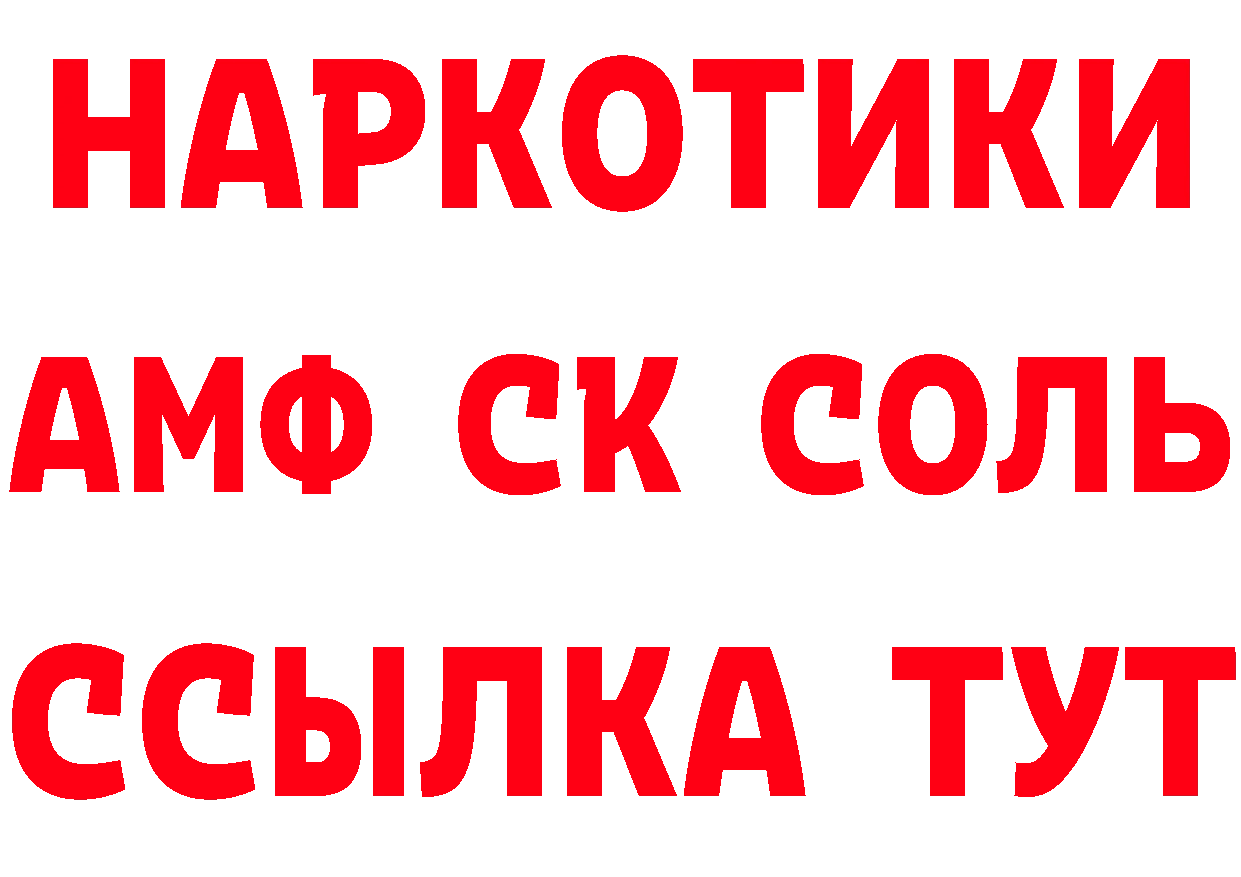 НАРКОТИКИ

АМФ СК СОЛЬ

ССЫЛКА ТУТ